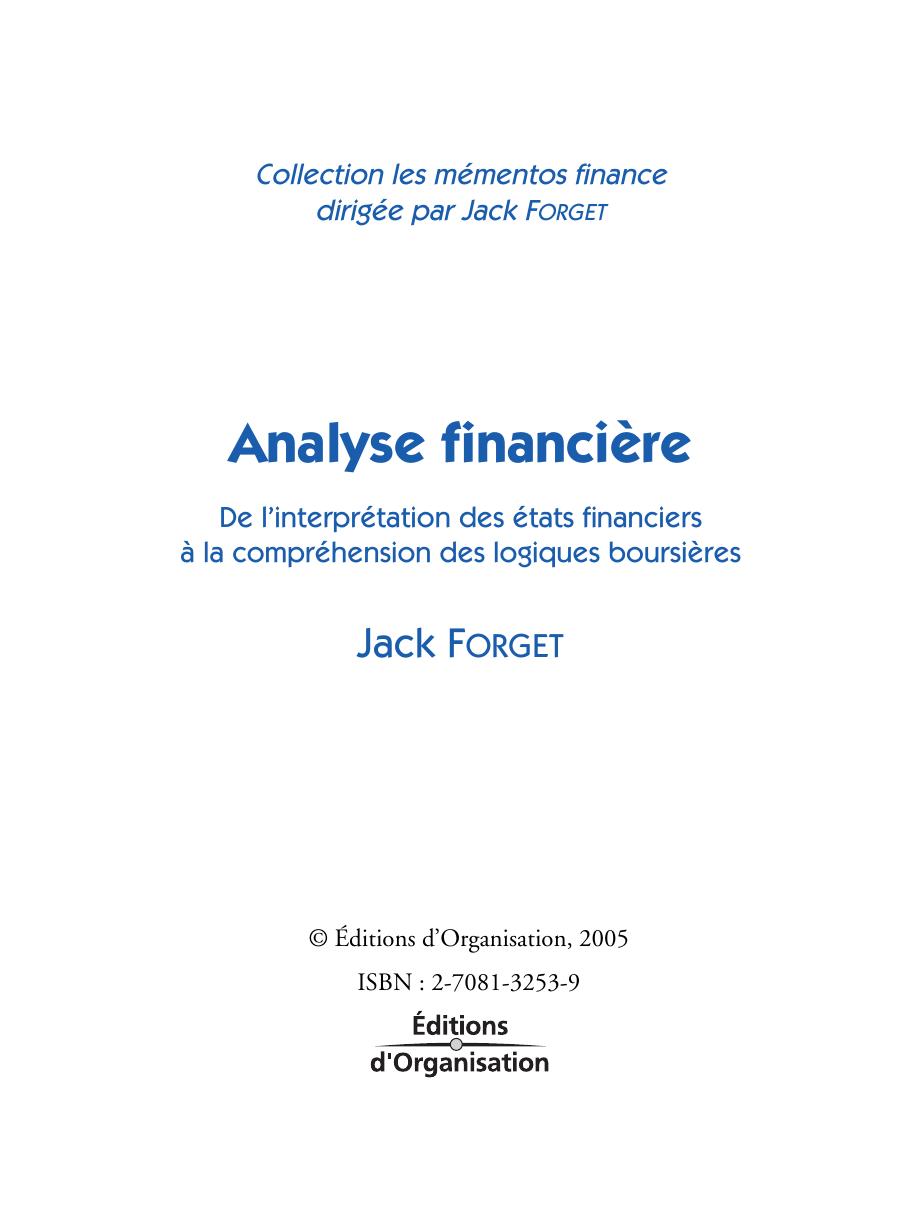 Collection les mémentos finance
dirigée par Jack FORGET

Analyse financière

De l'interprétation des états financiers
à la compréhension des logiques boursières

Jack FORGET

© Éditions d'Organisation, 2005

ISBN : 2-7081-3253-9

Éditions
d'Organisation